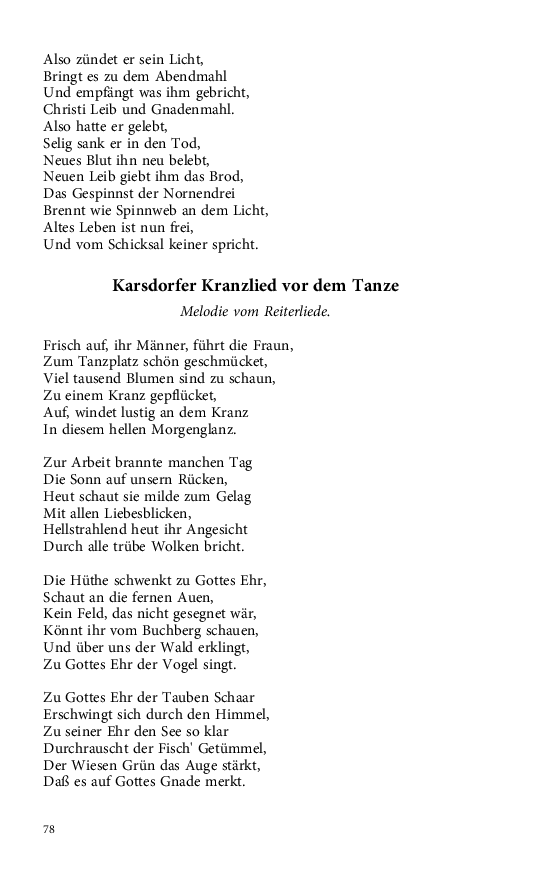 Also zündet er sein Licht,
Bringt es zu dem Abendmahl
Und empfängt was ihm gebricht,
Christi Leib und Gnadenmahl.
Also hatte er gelebt,
Selig sank er in den Tod,
Neues Blut ihn neu belebt,
Neuen Leib giebt ihm das Brod,
Das Gespinnst der Nornendrei
Brennt wie Spinnweb an dem Licht,
Altes Leben ist nun frei,
Und vom Schicksal keiner spricht.

Karsdorfer Kranzlied vor dem Tanze

Melodie vom Reiterliede.

Frisch auf, ihr Männer, führt die Fraun,
Zum Tanzplatz schön geschmücket,
Viel tausend Blumen sind zu schaun,
Zu einem Kranz gepflücket,
Auf, windet lustig an dem Kranz
In diesem hellen Morgenglanz.

Zur Arbeit brannte manchen Tag
Die Sonn auf unsern Rücken,
Heut schaut sie milde zum Gelag
Mit allen Liebesblicken,
Hellstrahlend heut ihr Angesicht
Durch alle trübe Wolken bricht.

Die Hüthe schwenkt zu Gottes Ehr,
Schaut an die fernen Auen,
Kein Feld, das nicht gesegnet wär,
Könnt ihr vom Buchberg schauen,
Und über uns der Wald erklingt,
Zu Gottes Ehr der Vogel singt.

Zu Gottes Ehr der Tauben Schaar
Erschwingt sich durch den Himmel,
Zu seiner Ehr den See so klar
Durchrauscht der Fisch' Getümmel,
Der Wiesen Grün das Auge stärkt,
Daß es auf Gottes Gnade merkt.

78